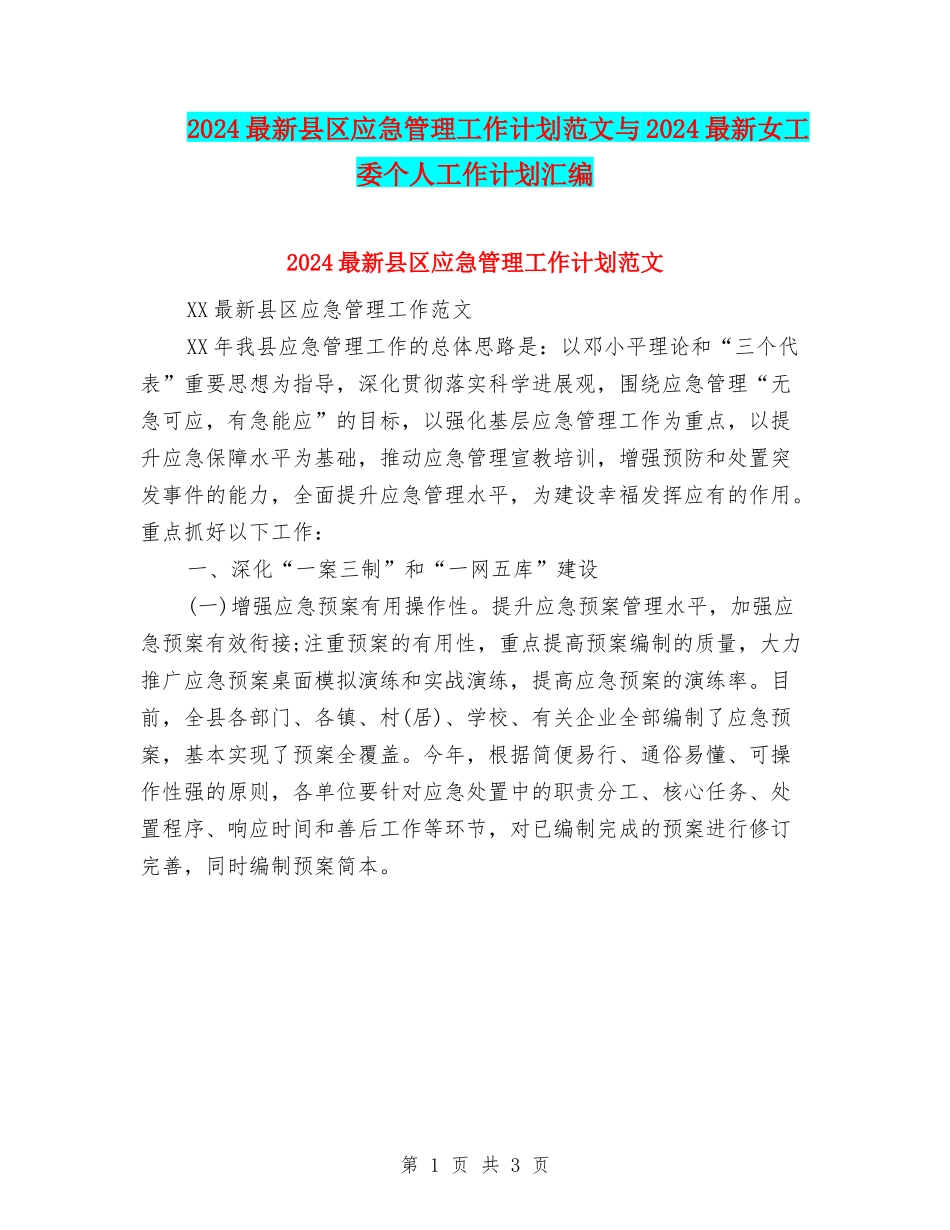 2024最新县区应急管理工作计划范文与2024最新女工委个人工作计划汇编

2024最新县区应急管理工作计划范文

XX最新县区应急管理工作范文

XX年我县应急管理工作的总体思路是：以邓小平理论和“三个代表”重要思想为指导，深化贯彻落实科学进展观，围绕应急管理“无急可应，有急能应”的目标，以强化基层应急管理工作为重点，以提升应急保障水平为基础，推动应急管理宣教培训，增强预防和处置突发事件的能力，全面提升应急管理水平，为建设幸福发挥应有的作用。重点抓好以下工作：

一、深化“一案三制”和“一网五库”建设

(一)增强应急预案有用操作性。提升应急预案管理水平，加强应急预案有效衔接;注重预案的有用性，重点提高预案编制的质量，大力推广应急预案桌面模拟演练和实战演练，提高应急预案的演练率。目前，全县各部门、各镇、村(居)、学校、有关企业全部编制了应急预案，基本实现了预案全覆盖。今年，根据简便易行、通俗易懂、可操作性强的原则，各单位要针对应急处置中的职责分工、核心任务、处置程序、响应时间和善后工作等环节，对已编制完成的预案进行修订完善，同时编制预案简本。

第 1 页 共 3 页